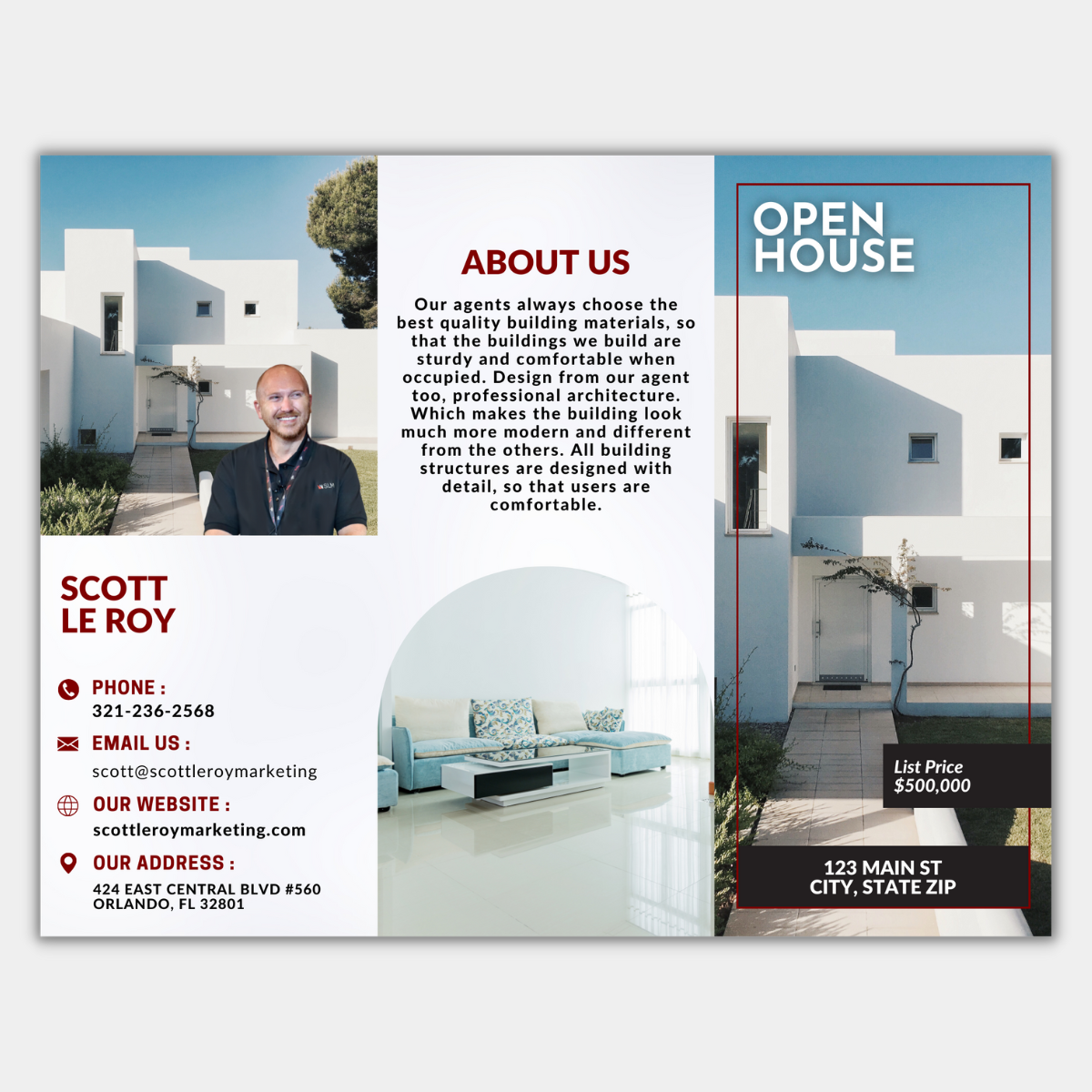 SCOTT
LE ROY

PHONE :
321-236-2568

EMAIL US :
scott@scottleroymarketing

OUR WEBSITE :
scottleroymarketing.com

OUR ADDRESS :
424 EAST CENTRAL BLVD #560
ORLANDO, FL 32801

ABOUT US

Our agents always choose the best quality building materials, so that the buildings we build are sturdy and comfortable when occupied. Design from our agent too, professional architecture. Which makes the building look much more modern and different from the others. All building structures are designed with detail, so that users are comfortable.

OPEN
HOUSE

List Price
$500,000

123 MAIN ST
CITY, STATE ZIP